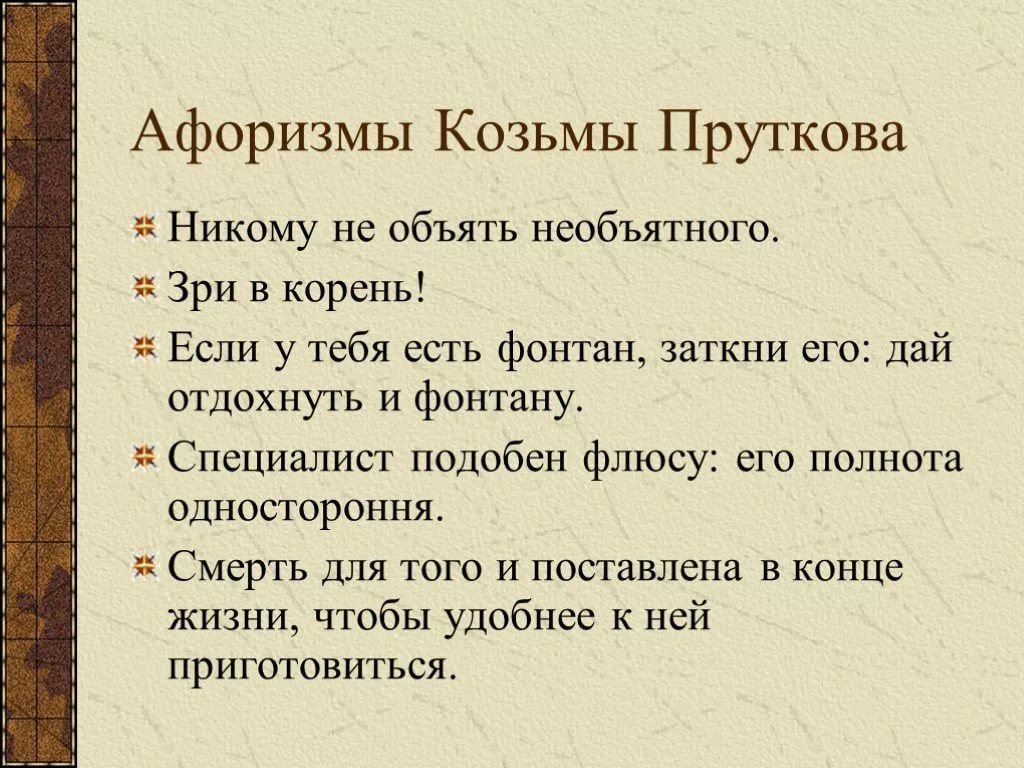 Афоризмы Козьмы Пруткова

Никому не объять необъятного.

Зри в корень!

Если у тебя есть фонтан, заткни его: дай отдохнуть и фонтану.

Специалист подобен флюсу: его полнота одностороння.

Смерть для того и поставлена в конце жизни, чтобы удобнее к ней приготовиться.